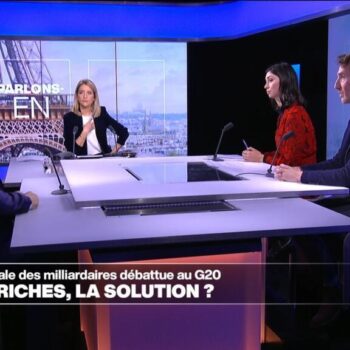 PARLONS-
EN

ale des milliardaires débattue au G20
RICHES, LA SOLUTION ?